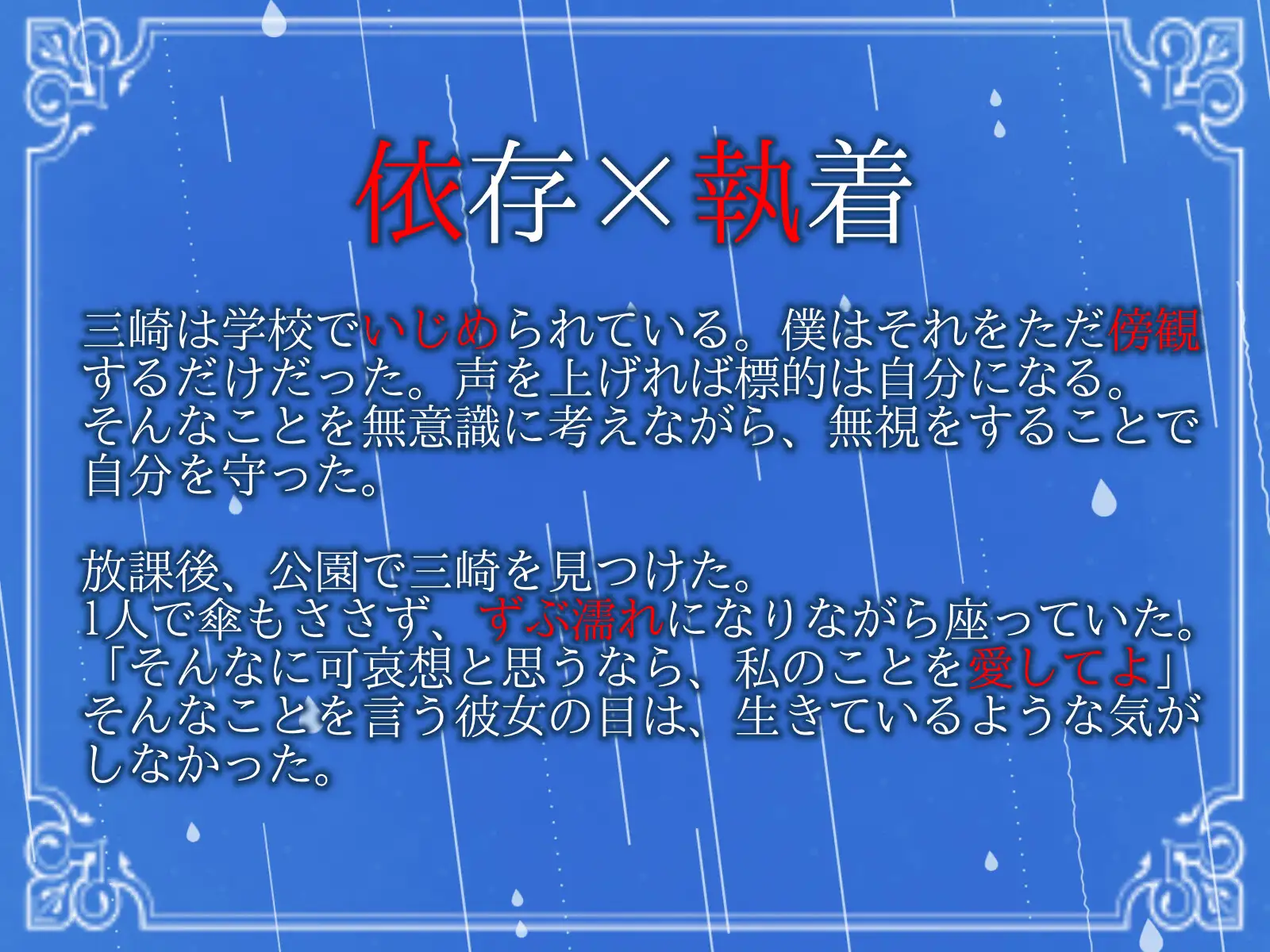 依存×執着

三崎は学校でいじめられている。僕はそれをただ傍観するだけだった。声を上げれば標的は自分になる。そんなことを無意識に考えながら、無視をすることで自分を守った。

放課後、公園で三崎を見つけた。
1人で傘もささず、ずぶ濡れになりながら座っていた。
「そんなに可哀想と思うなら、私のことを愛してよ」
そんなことを言う彼女の目は、生きているような気がしなかった。